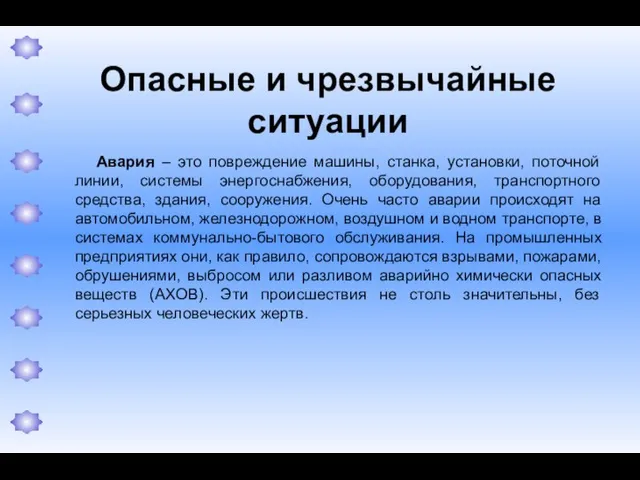 Опасные и чрезвычайные ситуации

Авария – это повреждение машины, станка, установки, поточной линии, системы энергоснабжения, оборудования, транспортного средства, здания, сооружения. Очень часто аварии происходят на автомобильном, железнодорожном, воздушном и водном транспорте, в системах коммунально-бытового обслуживания. На промышленных предприятиях они, как правило, сопровождаются взрывами, пожарами, обрушениями, выбросом или разливом аварийно химически опасных веществ (АХОВ). Эти происшествия не столь значительны, без серьезных человеческих жертв.